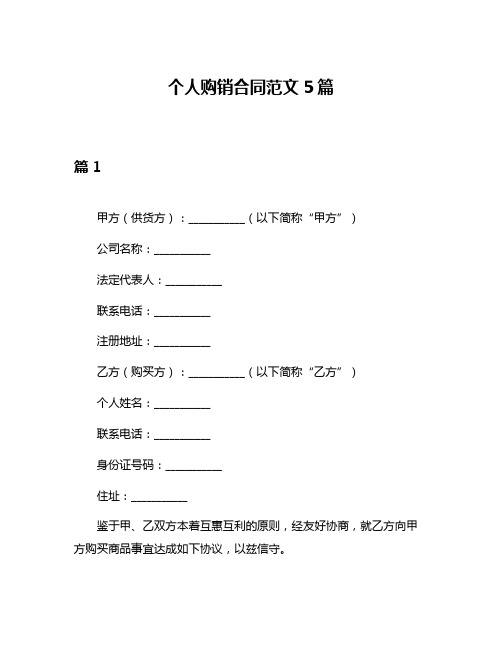 个人购销合同范文 5 篇

篇 1

甲方（供货方）：__________（以下简称“甲方”）

公司名称：__________

法定代表人：__________

联系电话：__________

注册地址：__________

乙方（购买方）：__________（以下简称“乙方”）

个人姓名：__________

联系电话：__________

身份证号码：__________

住址：__________

鉴于甲、乙双方本着互惠互利的原则，经友好协商，就乙方向甲方购买商品事宜达成如下协议，以兹信守。